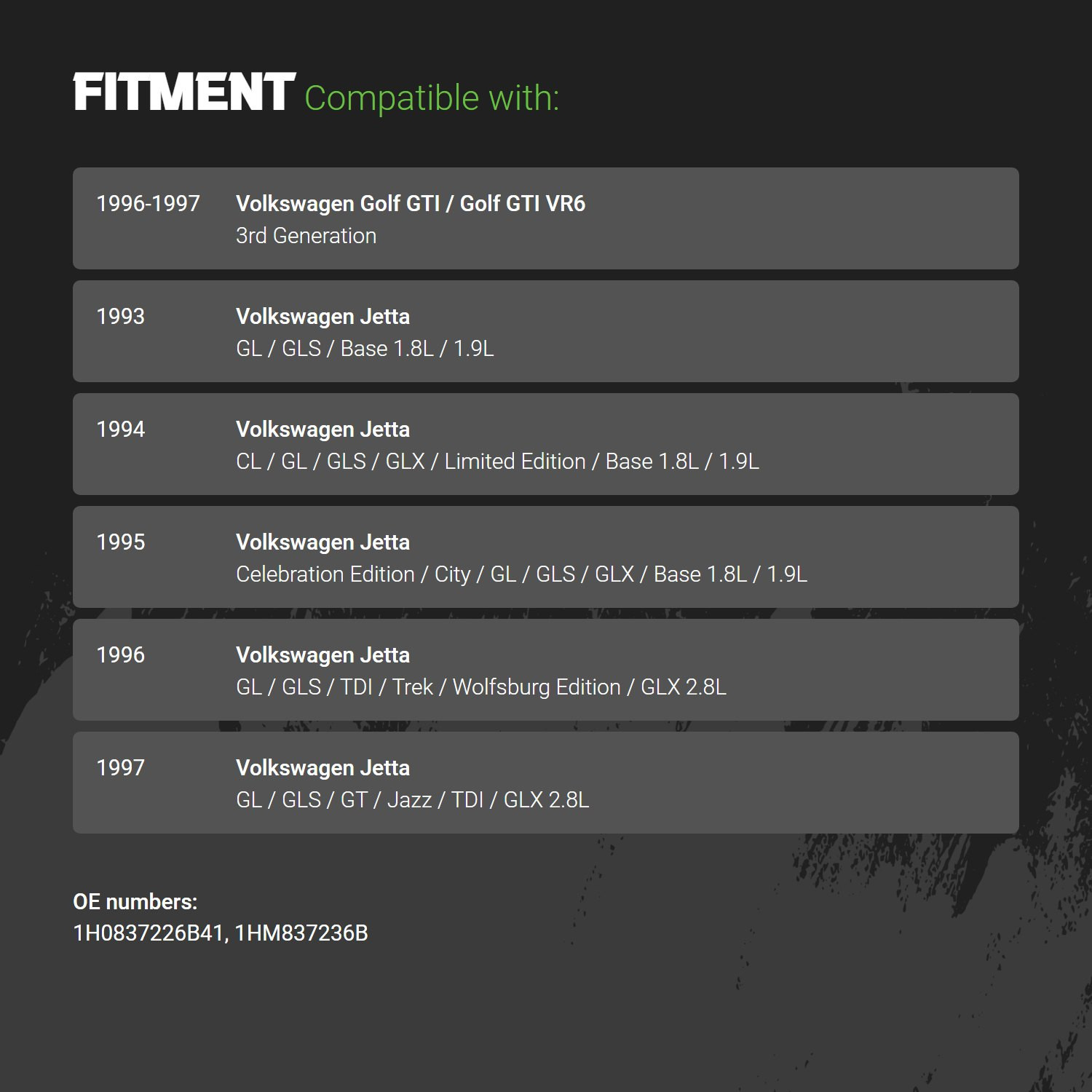 FITMENT Compatible with:

1996-1997 Volkswagen Golf GTI / Golf GTI VR6
3rd Generation

1993 Volkswagen Jetta
GL / GLS / Base 1.8L / 1.9L

1994 Volkswagen Jetta
CL / GL / GLS / GLX / Limited Edition / Base 1.8L / 1.9L

1995 Volkswagen Jetta
Celebration Edition / City / GL / GLS / GLX / Base 1.8L / 1.9L

1996 Volkswagen Jetta
GL / GLS / TDI / Trek / Wolfsburg Edition / GLX 2.8L

1997 Volkswagen Jetta
GL / GLS / GT / Jazz / TDI / GLX 2.8L

OE numbers:
1H0837226B41, 1HM837236B